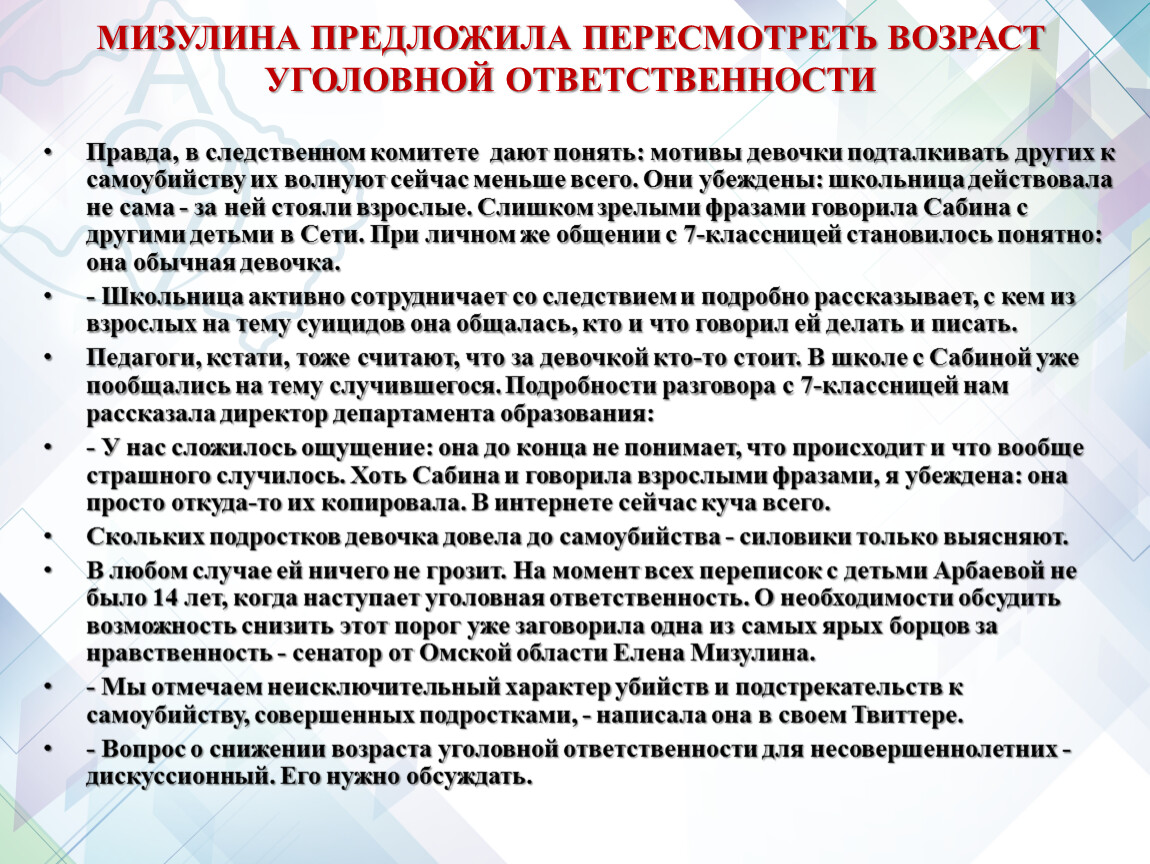 МИЗУЛИНА ПРЕДЛОЖИЛА ПЕРЕСМОТРЕТЬ ВОЗРАСТ УГОЛОВНОЙ ОТВЕТСТВЕННОСТИ

• Правда, в следственном комитете дают понять: мотивы девочки подталкивать других к самоубийству их волнуют сейчас меньше всего. Они убеждены: школьница действовала не сама - за ней стояли взрослые. Слишком зрелыми фразами говорила Сабина с другими детьми в Сети. При личном же общении с 7-классницей становилось понятно: она обычная девочка.

• - Школьница активно сотрудничает со следствием и подробно рассказывает, с кем из взрослых на тему суицидов она общалась, кто и что говорил ей делать и писать.

• Педагоги, кстати, тоже считают, что за девочкой кто-то стоит. В школе с Сабиной уже пообщались на тему случившегося. Подробности разговора с 7-классницей нам рассказала директор департамента образования:

• - У нас сложилось ощущение: она до конца не понимает, что происходит и что вообще страшного случилось. Хоть Сабина и говорила взрослыми фразами, я убеждена: она просто откуда-то их копировала. В интернете сейчас куча всего.

• Скольких подростков девочка довела до самоубийства - силовики только выясняют.

• В любом случае ей ничего не грозит. На момент всех переписок с детьми Арбаевой не было 14 лет, когда наступает уголовная ответственность. О необходимости обсудить возможность снизить этот порог уже заговорила одна из самых ярых борцов за нравственность - сенатор от Омской области Елена Мизулина.

• - Мы отмечаем неисключительный характер убийств и подстрекательств к самоубийству, совершенных подростками, - написала она в своем Твиттере.

• - Вопрос о снижении возраста уголовной ответственности для несовершеннолетних - дискуссионный. Его нужно обсуждать.